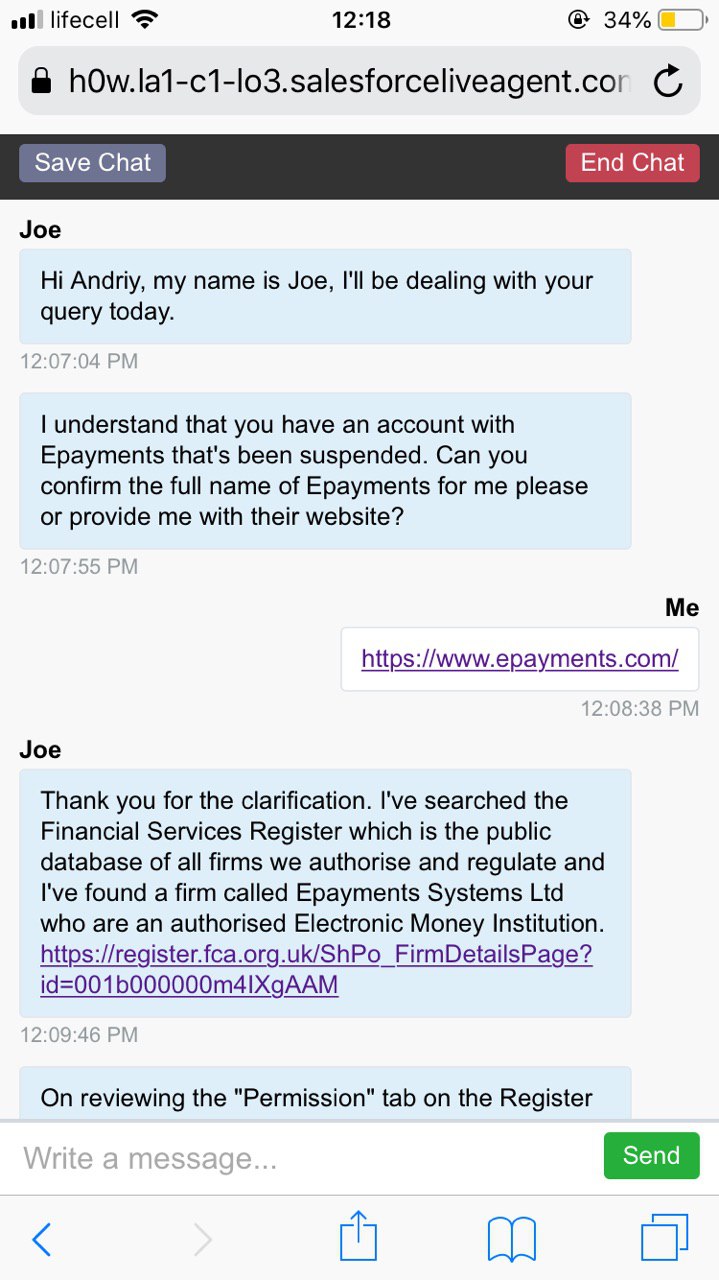 lifecell 12:18 34%

h0w.la1-c1-lo3.salesforceliveagent.con

Save Chat End Chat

Joe

Hi Andriy, my name is Joe, I'll be dealing with your query today.

12:07:04 PM

I understand that you have an account with Epayments that's been suspended. Can you confirm the full name of Epayments for me please or provide me with their website?

12:07:55 PM

Me

https://www.epayments.com/

12:08:38 PM

Joe

Thank you for the clarification. I've searched the Financial Services Register which is the public database of all firms we authorise and regulate and I've found a firm called Epayments Systems Ltd who are an authorised Electronic Money Institution. https://register.fca.org.uk/ShPo_FirmDetailsPage?id=001b000000m4IXgAAM

12:09:46 PM

On reviewing the "Permission" tab on the Register

Write a message... Send